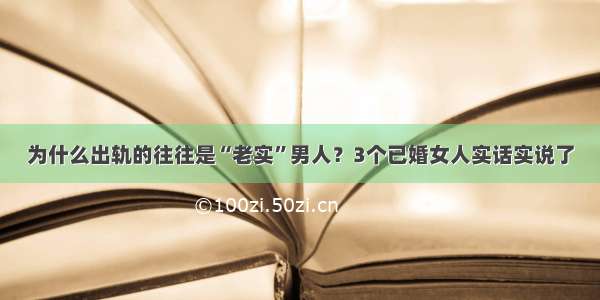 为什么出轨的往往是“老实”男人？3个已婚女人实话实说了

©100zi.50zi.cn